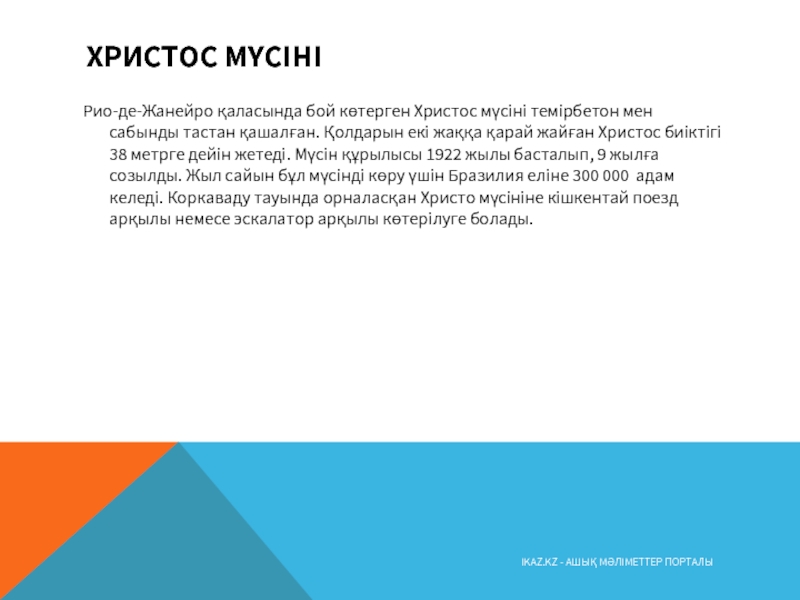 ХРИСТОС МҮСІНІ

Рио-де-Жанейро қаласында бой көтерген Христос мүсіні темірбетон мен сабынды тастан қашалған. Қолдарын екі жаққа қарай жайған Христос биіктігі 38 метрге дейін жетеді. Мүсін құрылысы 1922 жылы басталып, 9 жылға созылды. Жыл сайын бұл мүсінді көру үшін Бразилия еліне 300 000 адам келеді. Коркаваду тауында орналасқан Христо мүсініне кішкентай поезд арқылы немесе эскалатор арқылы көтерілуге болады.

IKAZ.KZ - АШЫҚ МӘЛІМЕТТЕР ПОРТАЛЫ